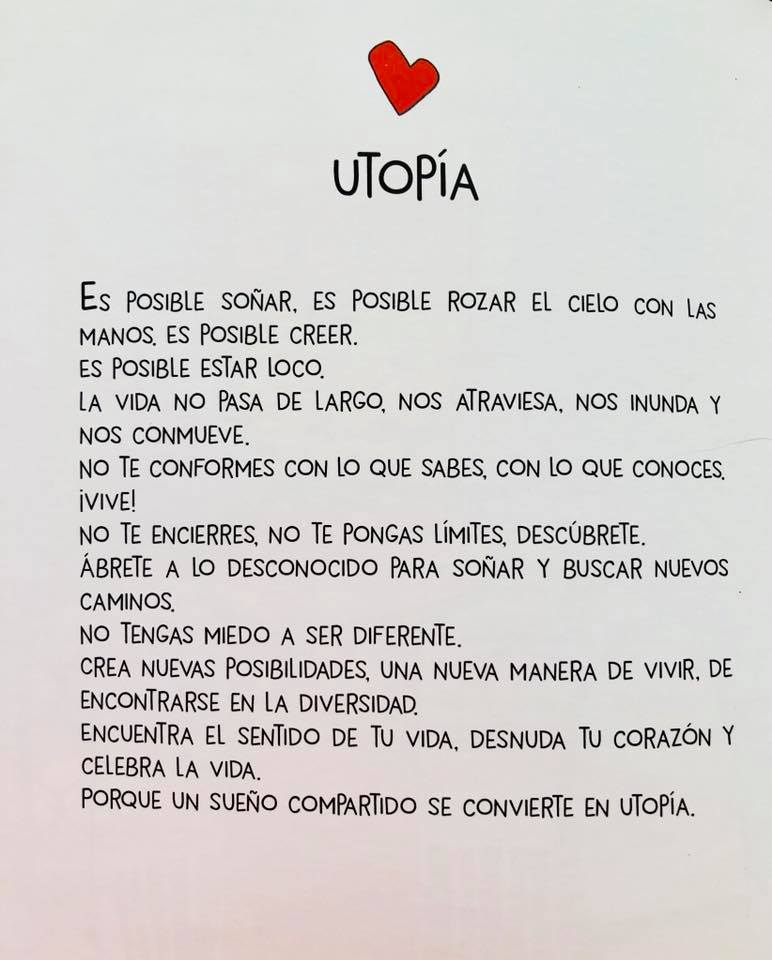 UTOPÍA

ES POSIBLE SOÑAR, ES POSIBLE ROZAR EL CIELO CON LAS MANOS. ES POSIBLE CREER.
ES POSIBLE ESTAR LOCO.
LA VIDA NO PASA DE LARGO, NOS ATRAVIESA, NOS INUNDA Y NOS CONMUEVE.
NO TE CONFORMES CON LO QUE SABES, CON LO QUE CONOCES.
¡VIVE!
NO TE ENCIERRES, NO TE PONGAS LÍMITES, DESCÚBRETE.
ÁBRETE A LO DESCONOCIDO PARA SOÑAR Y BUSCAR NUEVOS CAMINOS.
NO TENGAS MIEDO A SER DIFERENTE.
CREA NUEVAS POSIBILIDADES, UNA NUEVA MANERA DE VIVIR, DE ENCONTRARSE EN LA DIVERSIDAD.
ENCUENTRA EL SENTIDO DE TU VIDA, DESNUDA TU CORAZÓN Y CELEBRA LA VIDA.
PORQUE UN SUEÑO COMPARTIDO SE CONVIERTE EN UTOPÍA.